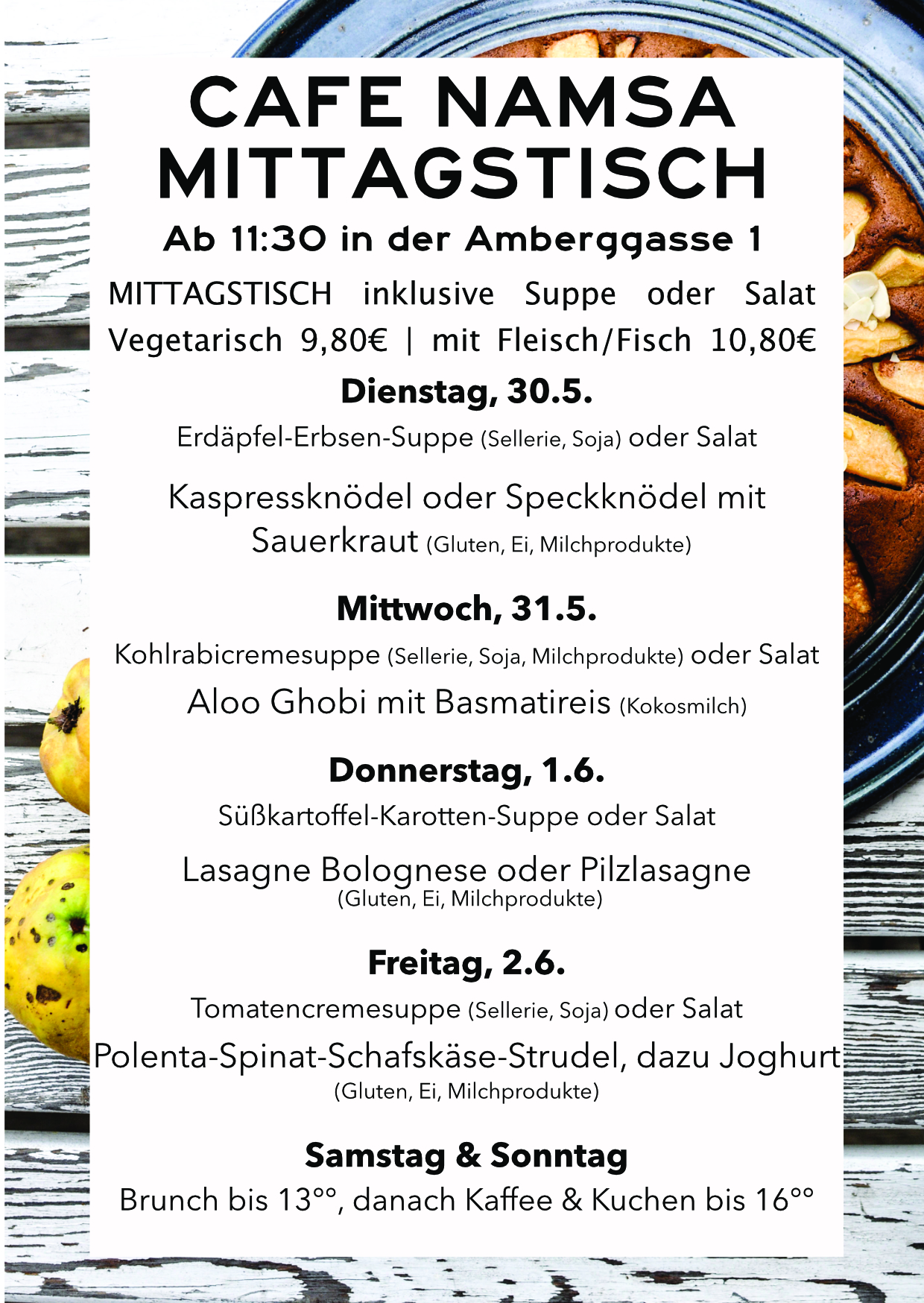 CAFE NAMSA
MITTAGSTISCH

Ab 11:30 in der Amberggasse 1

MITTAGSTISCH inklusive Suppe oder Salat
Vegetarisch 9,80€ | mit Fleisch/Fisch 10,80€

Dienstag, 30.5.

Erdäpfel-Erbsen-Suppe (Sellerie, Soja) oder Salat

Kaspressknödel oder Speckknödel mit Sauerkraut (Gluten, Ei, Milchprodukte)

Mittwoch, 31.5.

Kohlrabicremesuppe (Sellerie, Soja, Milchprodukte) oder Salat

Aloo Ghobi mit Basmatireis (Kokosmilch)

Donnerstag, 1.6.

Süßkartoffel-Karotten-Suppe oder Salat

Lasagne Bolognese oder Pilzlasagne
(Gluten, Ei, Milchprodukte)

Freitag, 2.6.

Tomatencremesuppe (Sellerie, Soja) oder Salat

Polenta-Spinat-Schafskäse-Strudel, dazu Joghurt
(Gluten, Ei, Milchprodukte)

Samstag & Sonntag

Brunch bis 13°°, danach Kaffee & Kuchen bis 16°°